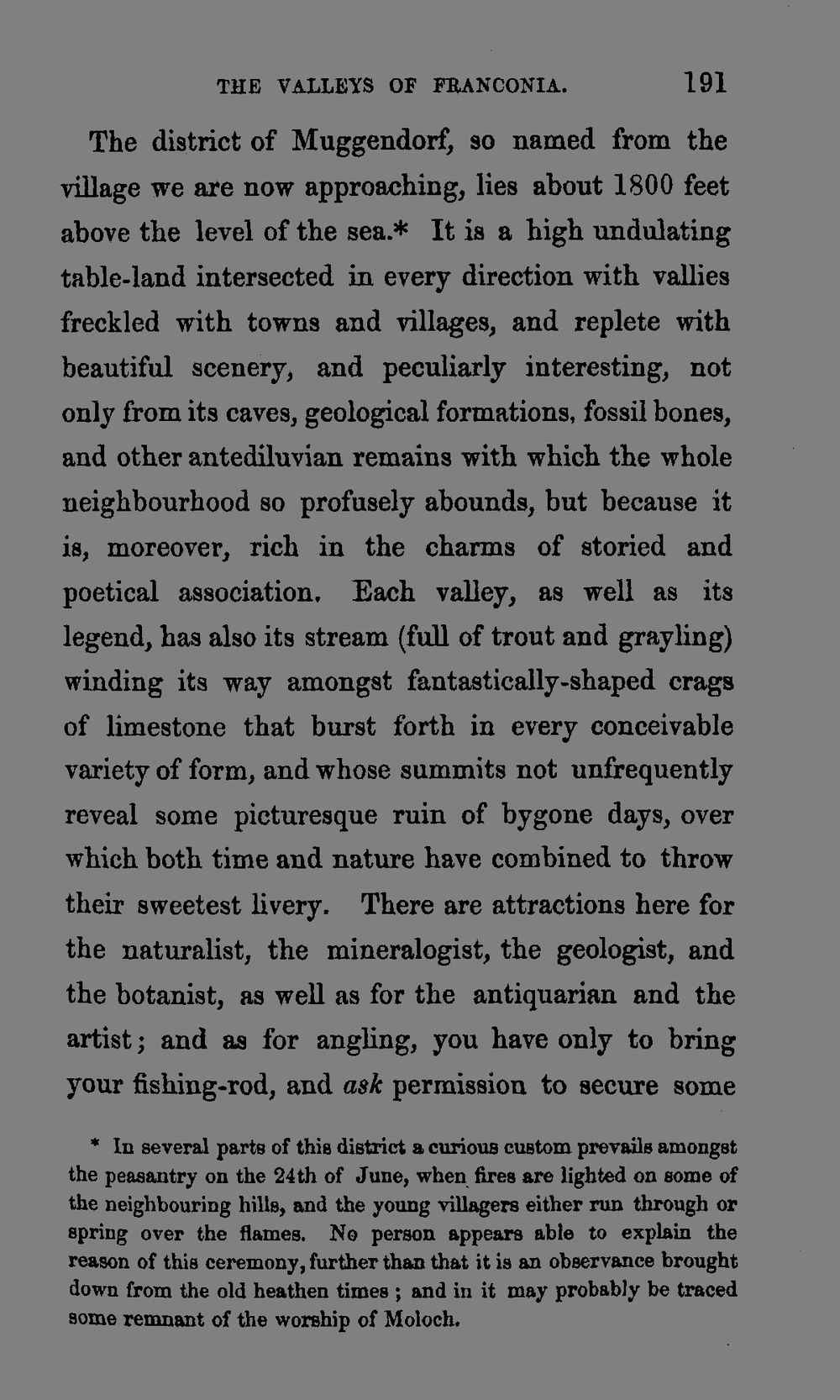 THE VALLEYS OF FRANCONIA. 191

The district of Muggendorf, so named from the village we are now approaching, lies about 1800 feet above the level of the sea.* It is a high undulating table-land intersected in every direction with vallies freckled with towns and villages, and replete with beautiful scenery, and peculiarly interesting, not only from its caves, geological formations, fossil bones, and other antediluvian remains with which the whole neighbourhood so profusely abounds, but because it is, moreover, rich in the charms of storied and poetical association. Each valley, as well as its legend, has also its stream (full of trout and grayling) winding its way amongst fantastically-shaped crags of limestone that burst forth in every conceivable variety of form, and whose summits not unfrequently reveal some picturesque ruin of bygone days, over which both time and nature have combined to throw their sweetest livery. There are attractions here for the naturalist, the mineralogist, the geologist, and the botanist, as well as for the antiquarian and the artist; and as for angling, you have only to bring your fishing-rod, and ask permission to secure some

* In several parts of this district a curious custom prevails amongst the peasantry on the 24th of June, when fires are lighted on some of the neighbouring hills, and the young villagers either run through or spring over the flames. No person appears able to explain the reason of this ceremony, further than that it is an observance brought down from the old heathen times; and in it may probably be traced some remnant of the worship of Moloch.